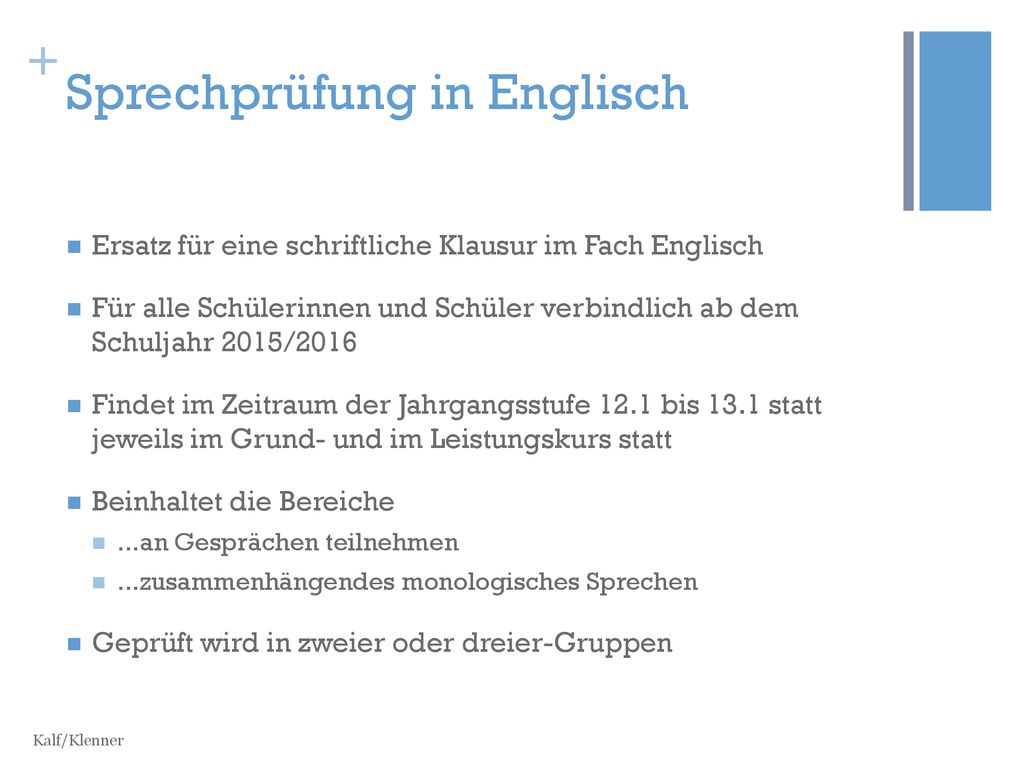 +
Sprechprüfung in Englisch

Ersatz für eine schriftliche Klausur im Fach Englisch

Für alle Schülerinnen und Schüler verbindlich ab dem Schuljahr 2015/2016

Findet im Zeitraum der Jahrgangsstufe 12.1 bis 13.1 statt jeweils im Grund- und im Leistungskurs statt

Beinhaltet die Bereiche

...an Gesprächen teilnehmen

...zusammenhängendes monologisches Sprechen

Geprüft wird in zweier oder dreier-Gruppen

Kalf/Klenner